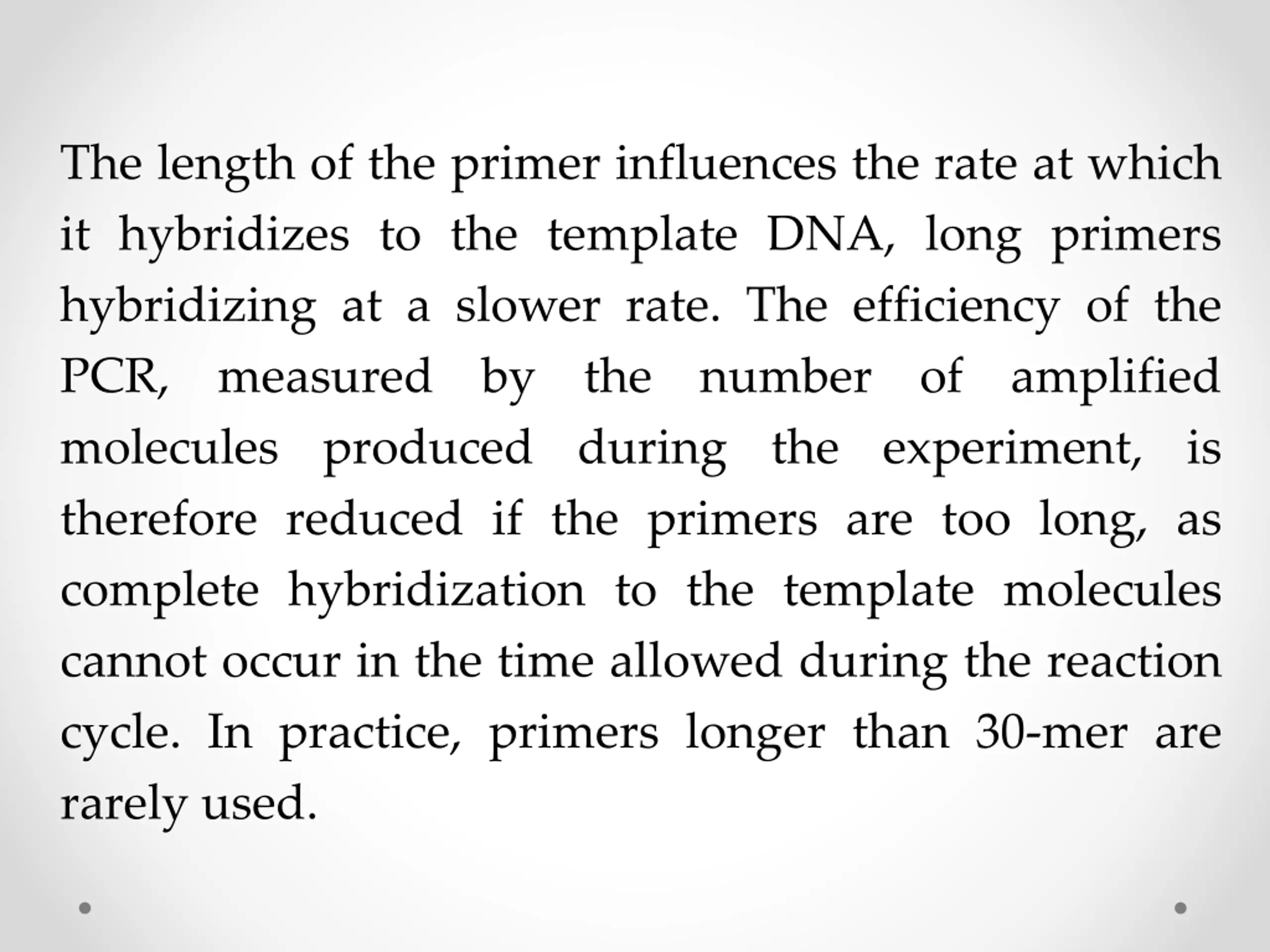 The length of the primer influences the rate at which it hybridizes to the template DNA, long primers hybridizing at a slower rate. The efficiency of the PCR, measured by the number of amplified molecules produced during the experiment, is therefore reduced if the primers are too long, as complete hybridization to the template molecules cannot occur in the time allowed during the reaction cycle. In practice, primers longer than 30-mer are rarely used.